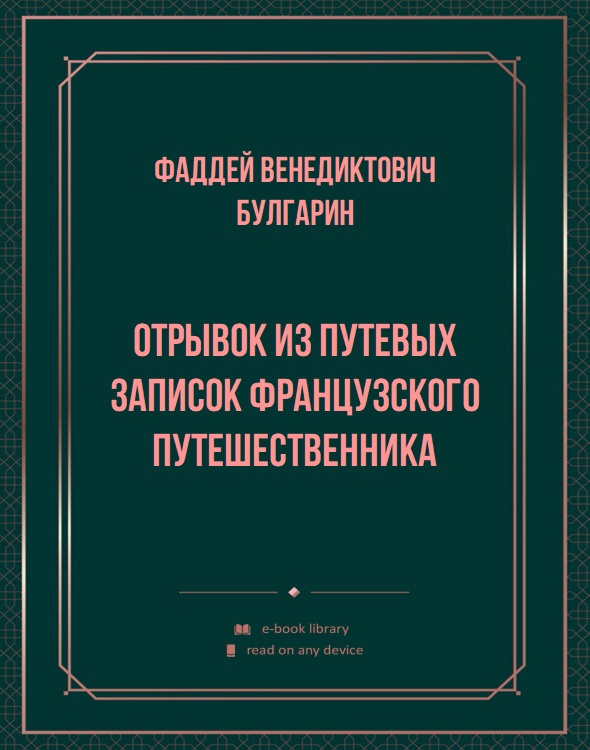 ФАДДЕЙ ВЕНЕДИКТОВИЧ БУЛГАРИН

ОТРЫВОК ИЗ ПУТЕВЫХ ЗАПИСОК ФРАНЦУЗСКОГО ПУТЕШЕСТВЕННИКА

e-book library
read on any device